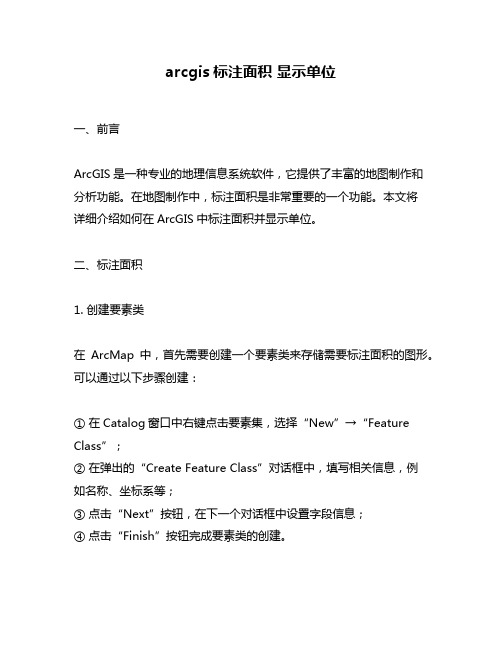 arcgis 标注面积 显示单位

一、前言

ArcGIS 是一种专业的地理信息系统软件，它提供了丰富的地图制作和分析功能。在地图制作中，标注面积是非常重要的一个功能。本文将详细介绍如何在 ArcGIS 中标注面积并显示单位。

二、标注面积

1. 创建要素类

在 ArcMap 中，首先需要创建一个要素类来存储需要标注面积的图形。可以通过以下步骤创建：

① 在 Catalog 窗口中右键点击要素集，选择“New”→“Feature Class”；
② 在弹出的“Create Feature Class”对话框中，填写相关信息，例如名称、坐标系等；
③ 点击“Next”按钮，在下一个对话框中设置字段信息；
④ 点击“Finish”按钮完成要素类的创建。